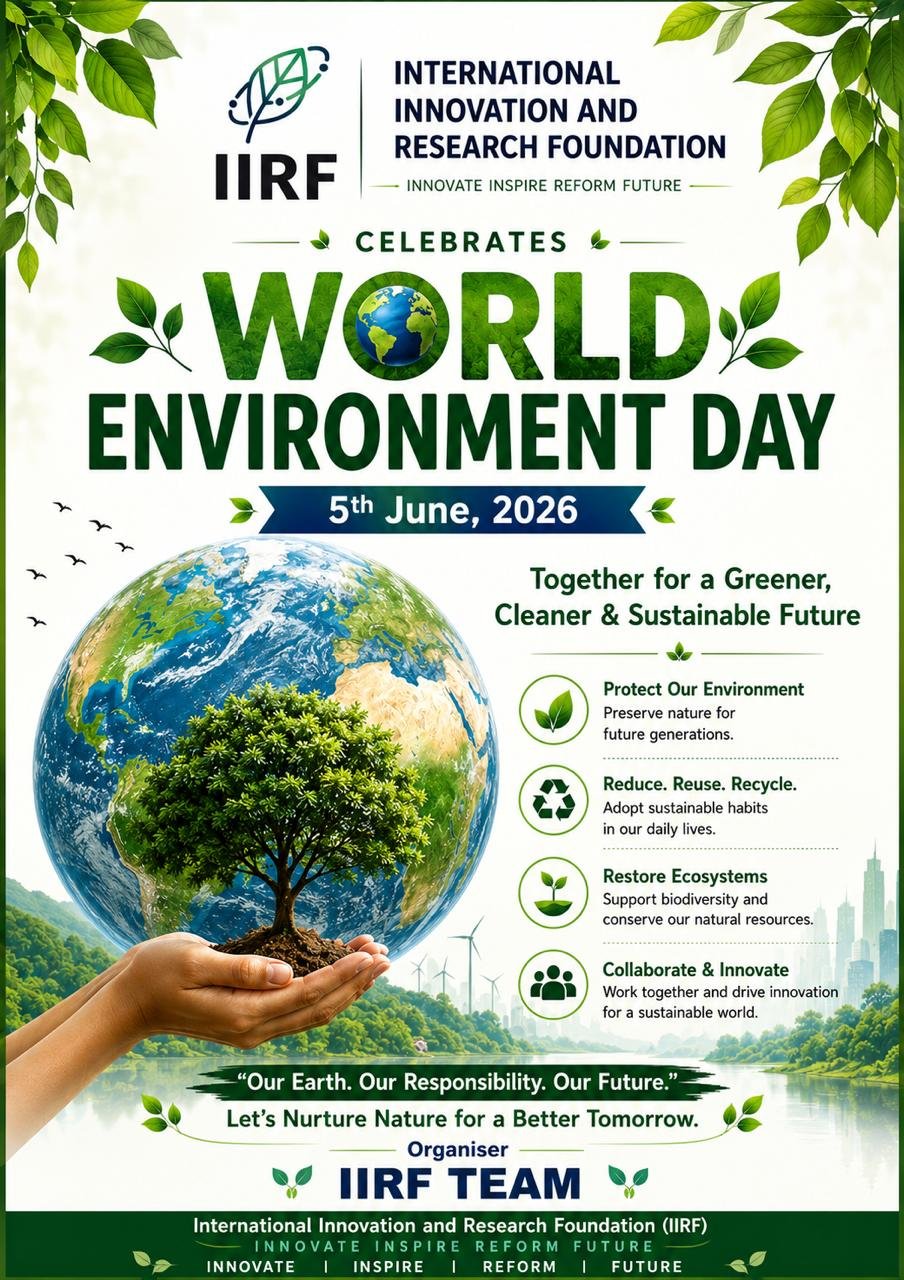 IIRF

INTERNATIONAL INNOVATION AND RESEARCH FOUNDATION

INNOVATE INSPIRE REFORM FUTURE

CELEBRATES

WORLD ENVIRONMENT DAY

5th June, 2026

Together for a Greener, Cleaner & Sustainable Future

Protect Our Environment
Preserve nature for future generations.

Reduce. Reuse. Recycle.
Adopt sustainable habits in our daily lives.

Restore Ecosystems
Support biodiversity and conserve our natural resources.

Collaborate & Innovate
Work together and drive innovation for a sustainable world.

"Our Earth. Our Responsibility. Our Future."

Let's Nurture Nature for a Better Tomorrow.

Organiser

IIRF TEAM

International Innovation and Research Foundation (IIRF)

INNOVATE INSPIRE REFORM FUTURE

INNOVATE | INSPIRE | REFORM | FUTURE